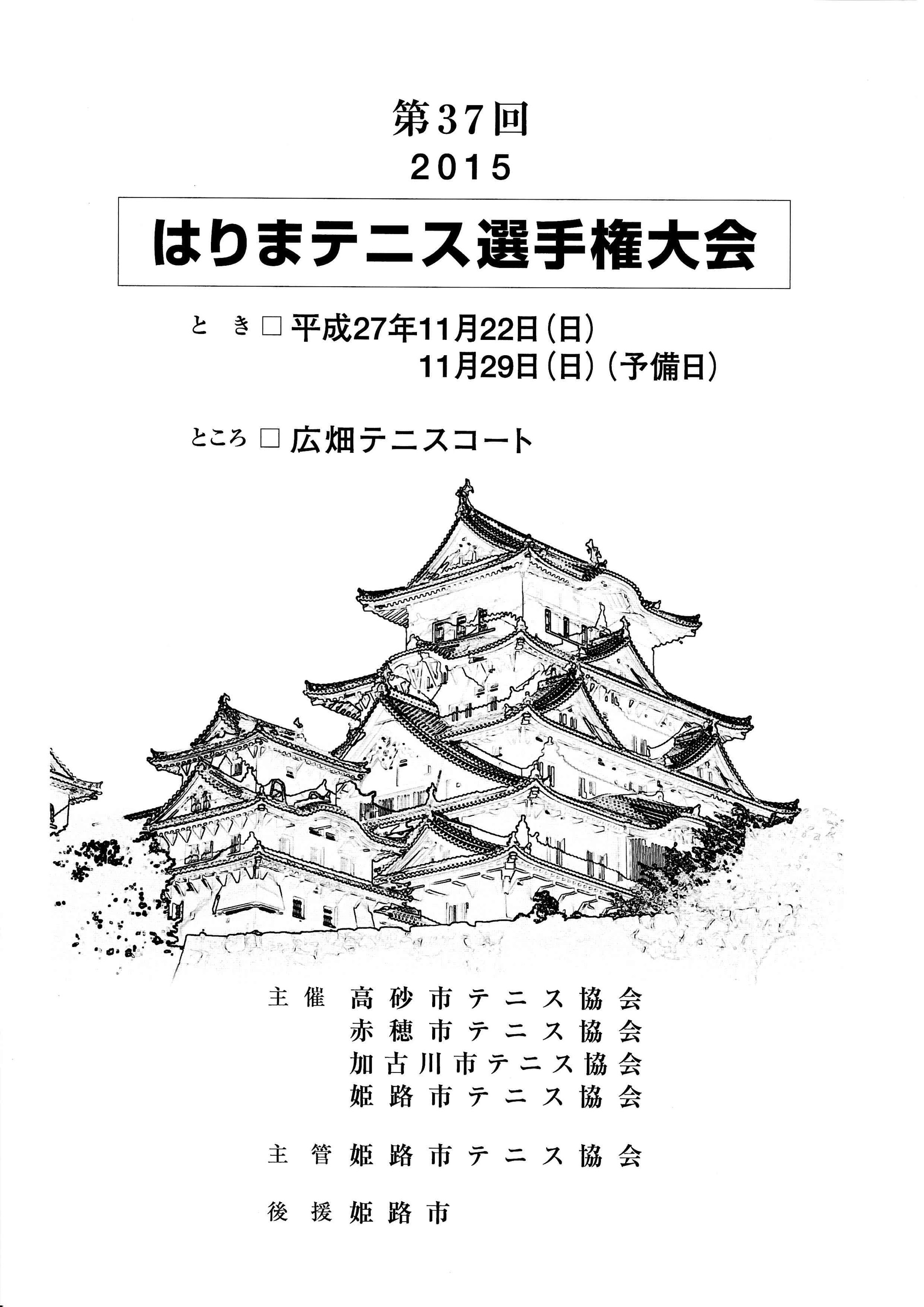 第37回
2015

はりまテニス選手権大会

とき □ 平成27年11月22日(日)
11月29日(日)(予備日)

ところ □ 広畑テニスコート

主催 高砂市テニス協会
赤穂市テニス協会
加古川市テニス協会
姫路市テニス協会

主管 姫路市テニス協会

後援 姫路市